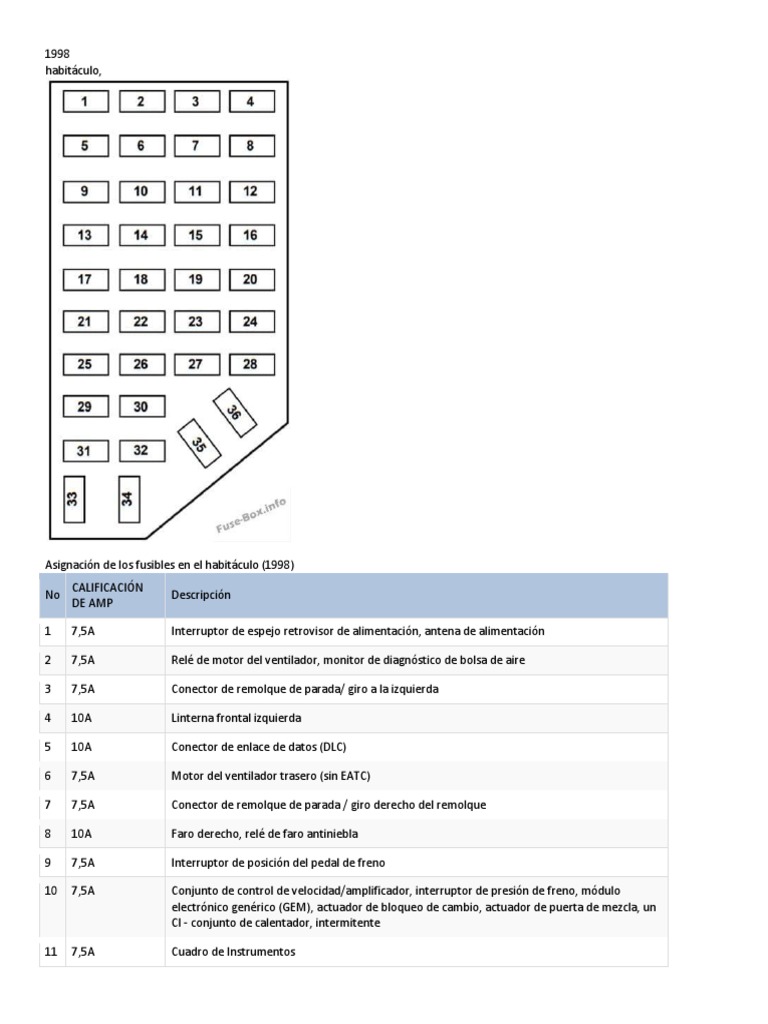 1998
habitáculo,

1 2 3 4
5 6 7 8
9 10 11 12
13 14 15 16
17 18 19 20
21 22 23 24
25 26 27 28
29 30 36
31 32 35
33 34

Fuse-Box.info

Asignación de los fusibles en el habitáculo (1998)

| No | CALIFICACIÓN DE AMP | Descripción |
|---|---|---|
| 1 | 7,5A | Interruptor de espejo retrovisor de alimentación, antena de alimentación |
| 2 | 7,5A | Relé de motor del ventilador, monitor de diagnóstico de bolsa de aire |
| 3 | 7,5A | Conector de remolque de parada/ giro a la izquierda |
| 4 | 10A | Linterna frontal izquierda |
| 5 | 10A | Conector de enlace de datos (DLC) |
| 6 | 7,5A | Motor del ventilador trasero (sin EATC) |
| 7 | 7,5A | Conector de remolque de parada / giro derecho del remolque |
| 8 | 10A | Faro derecho, relé de faro antiniebla |
| 9 | 7,5A | Interruptor de posición del pedal de freno |
| 10 | 7,5A | Conjunto de control de velocidad/amplificador, interruptor de presión de freno, módulo electrónico genérico (GEM), actuador de bloqueo de cambio, actuador de puerta de mezcla, un CI - conjunto de calentador, intermitente |
| 11 | 7,5A | Cuadro de Instrumentos |